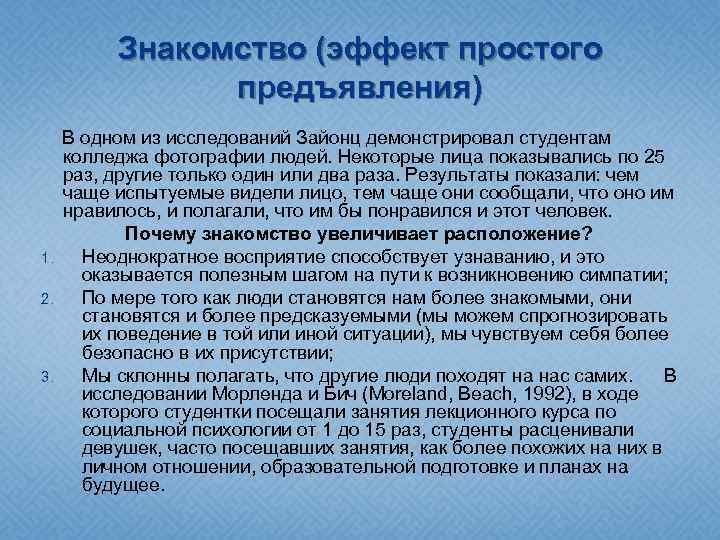 Знакомство (эффект простого предъявления)

В одном из исследований Зайонц демонстрировал студентам колледжа фотографии людей. Некоторые лица показывались по 25 раз, другие только один или два раза. Результаты показали: чем чаще испытуемые видели лицо, тем чаще они сообщали, что оно им нравилось, и полагали, что им бы понравился и этот человек.

Почему знакомство увеличивает расположение?

1. Неоднократное восприятие способствует узнаванию, и это оказывается полезным шагом на пути к возникновению симпатии;
2. По мере того как люди становятся нам более знакомыми, они становятся и более предсказуемыми (мы можем спрогнозировать их поведение в той или иной ситуации), мы чувствуем себя более безопасно в их присутствии;
3. Мы склонны полагать, что другие люди походят на нас самих. В исследовании Морленда и Бич (Moreland, Beach, 1992), в ходе которого студентки посещали занятия лекционного курса по социальной психологии от 1 до 15 раз, студенты расценивали девушек, часто посещавших занятия, как более похожих на них в личном отношении, образовательной подготовке и планах на будущее.